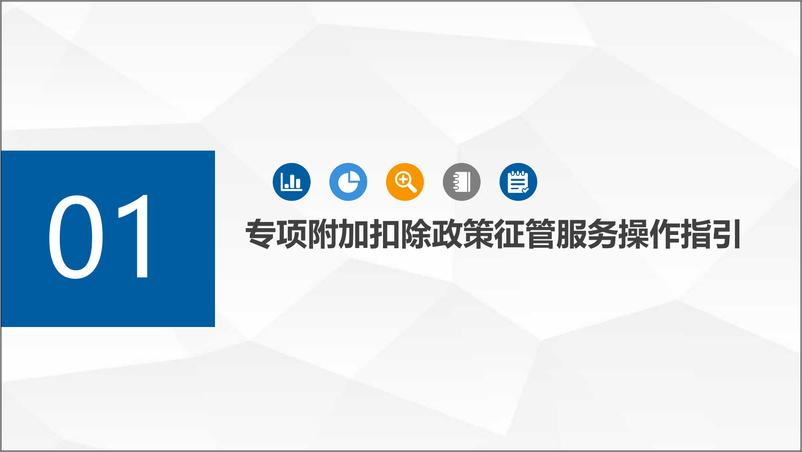 01

专项附加扣除政策征管服务操作指引